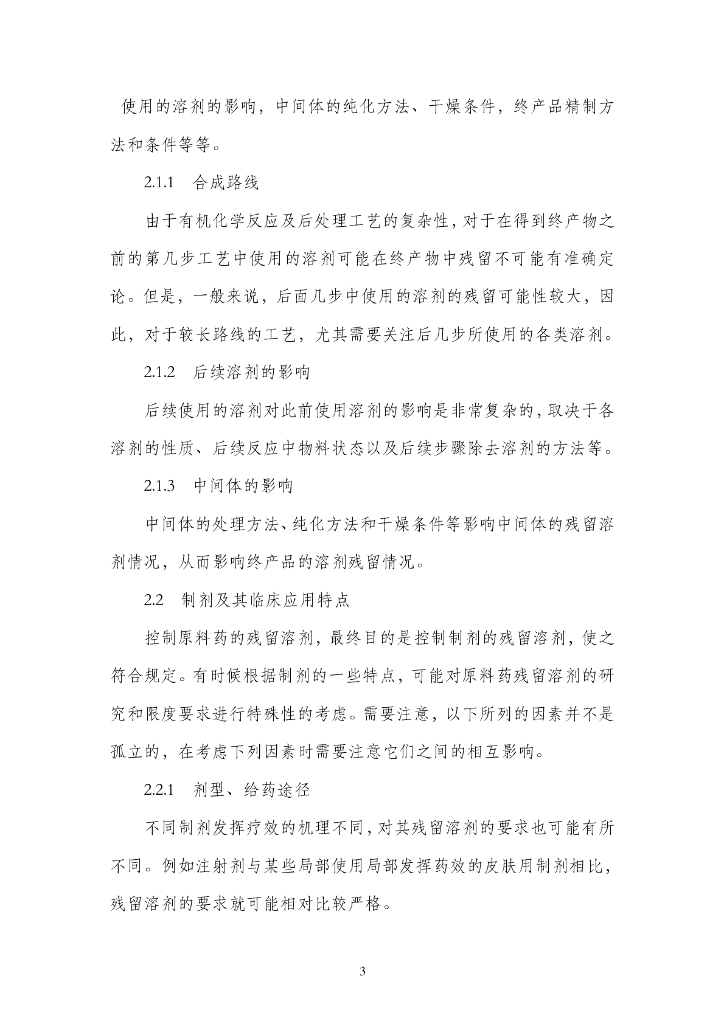 使用的溶剂的影响，中间体的纯化方法、干燥条件，终产品精制方法和条件等等。

2.1.1　合成路线

由于有机化学反应及后处理工艺的复杂性，对于在得到终产物之前的第几步工艺中使用的溶剂可能在终产物中残留不可能有准确定论。但是，一般来说，后面几步中使用的溶剂的残留可能性较大，因此，对于较长路线的工艺，尤其需要关注后几步所使用的各类溶剂。

2.1.2　后续溶剂的影响

后续使用的溶剂对此前使用溶剂的影响是非常复杂的，取决于各溶剂的性质、后续反应中物料状态以及后续步骤除去溶剂的方法等。

2.1.3　中间体的影响

中间体的处理方法、纯化方法和干燥条件等影响中间体的残留溶剂情况，从而影响终产品的溶剂残留情况。

2.2　制剂及其临床应用特点

控制原料药的残留溶剂，最终目的是控制制剂的残留溶剂，使之符合规定。有时候根据制剂的一些特点，可能对原料药残留溶剂的研究和限度要求进行特殊性的考虑。需要注意，以下所列的因素并不是孤立的，在考虑下列因素时需要注意它们之间的相互影响。

2.2.1　剂型、给药途径

不同制剂发挥疗效的机理不同，对其残留溶剂的要求也可能有所不同。例如注射剂与某些局部使用局部发挥药效的皮肤用制剂相比，残留溶剂的要求就可能相对比较严格。

3